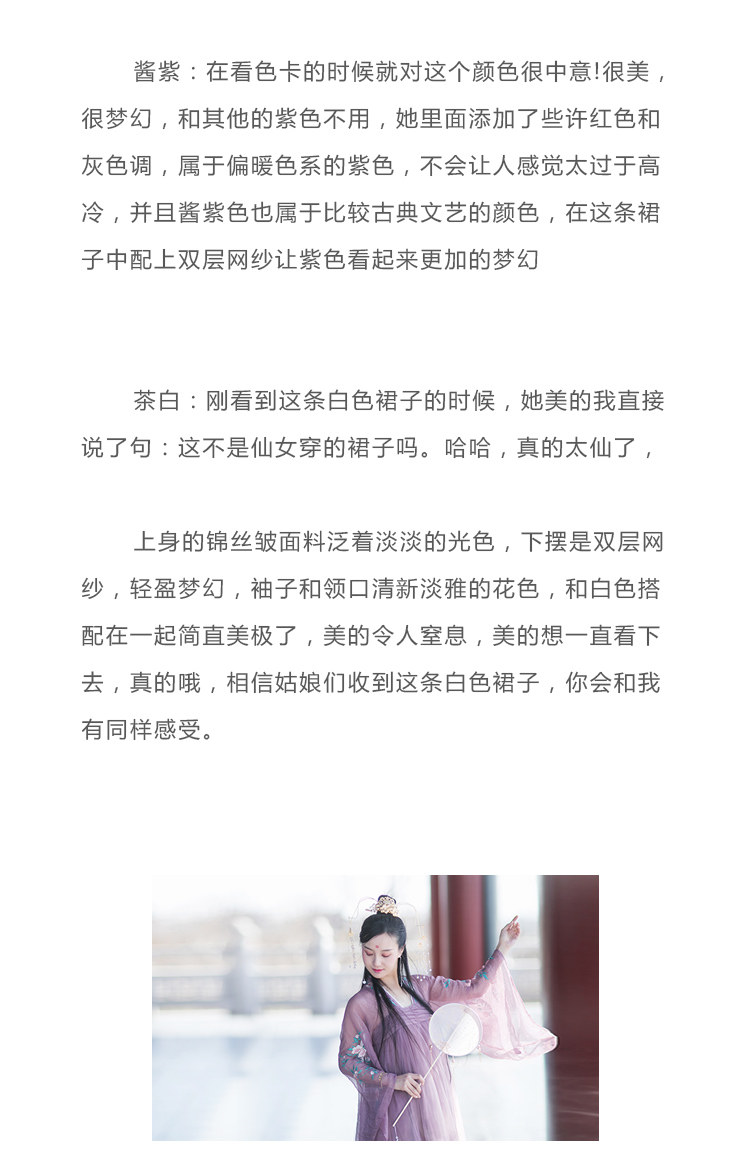 酱紫：在看色卡的时候就对这个颜色很中意!很美，很梦幻，和其他的紫色不用，她里面添加了些许红色和灰色调，属于偏暖色系的紫色，不会让人感觉太过于高冷，并且酱紫色也属于比较古典文艺的颜色，在这条裙子中配上双层网纱让紫色看起来更加的梦幻

茶白：刚看到这条白色裙子的时候，她美的我直接说了句：这不是仙女穿的裙子吗。哈哈，真的太仙了，

上身的锦丝皱面料泛着淡淡的光色，下摆是双层网纱，轻盈梦幻，袖子和领口清新淡雅的花色，和白色搭配在一起简直美极了，美的令人窒息，美的想一直看下去，真的哦，相信姑娘们收到这条白色裙子，你会和我有同样感受。